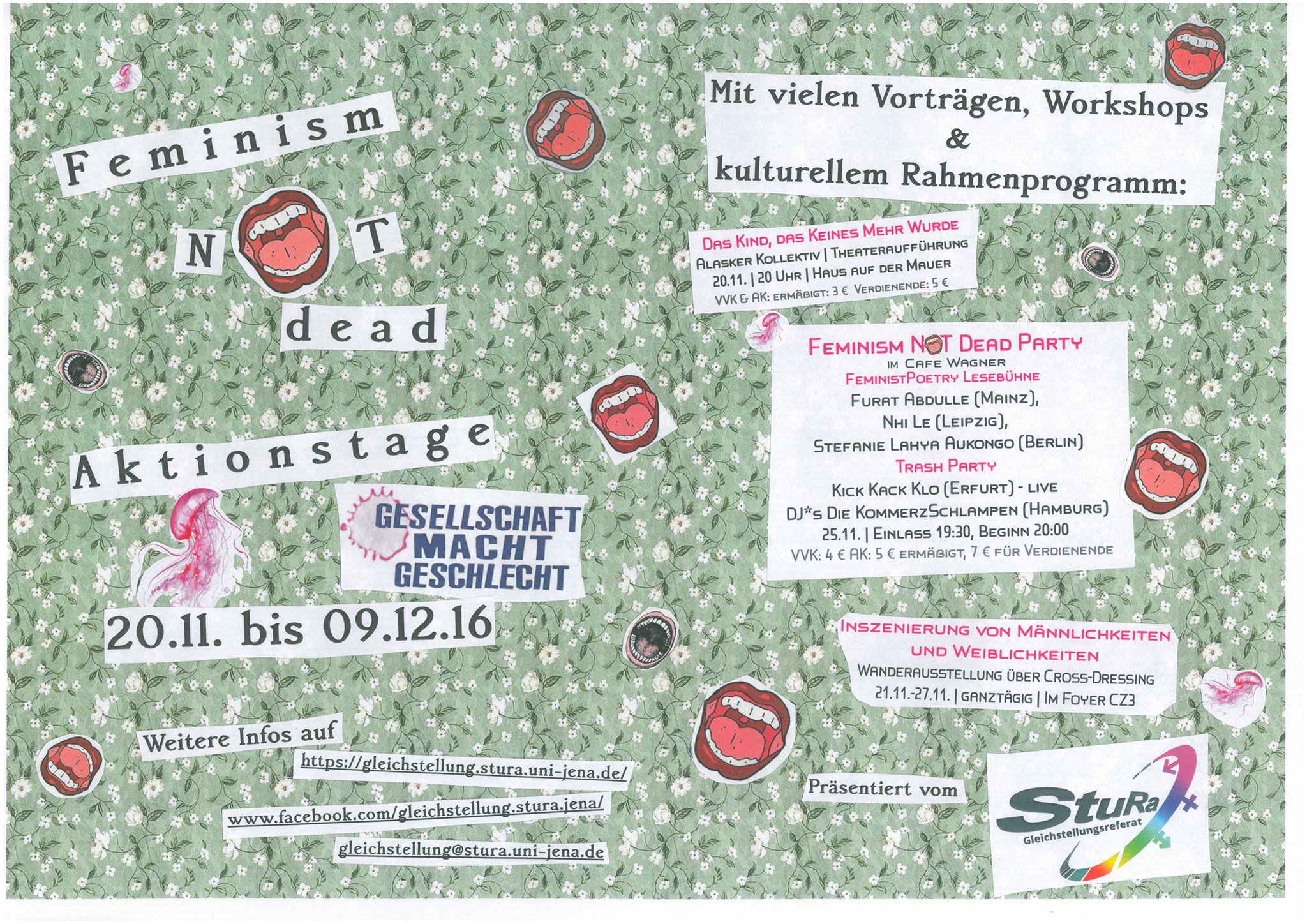 Feminism

N T

dead

Aktionstage

GESELLSCHAFT MACHT GESCHLECHT

20.11. bis 09.12.16

Weitere Infos auf

https://gleichstellung.stura.uni-jena.de/

www.facebook.com/gleichstellung.stura.jena/

gleichstellung@stura.uni-jena.de

Mit vielen Vorträgen, Workshops & kulturellem Rahmenprogramm:

Das Kind, das Keines Mehr Wurde
Alasker Kollektiv | Theateraufführung
20.11. | 20 Uhr | Haus auf der Mauer
VVK & AK: ermäßigt: 3 € Verdienende: 5 €

Feminism N T Dead Party
im Cafe Wagner
FeministPoetry Lesebühne
Furat Abdulle (Mainz),
Nhi Le (Leipzig),
Stefanie Lahya Aukongo (Berlin)
Trash Party
Kick Kack Klo (Erfurt) - live
DJ*s Die KommerzSchlampen (Hamburg)
25.11. | Einlass 19:30, Beginn 20:00
VVK: 4 € AK: 5 € ermäßigt, 7 € für Verdienende

Inszenierung von Männlichkeiten und Weiblichkeiten
Wanderausstellung über Cross-Dressing
21.11.-27.11. | ganztägig | Im Foyer CZ3

Präsentiert vom

StuRa
Gleichstellungsreferat